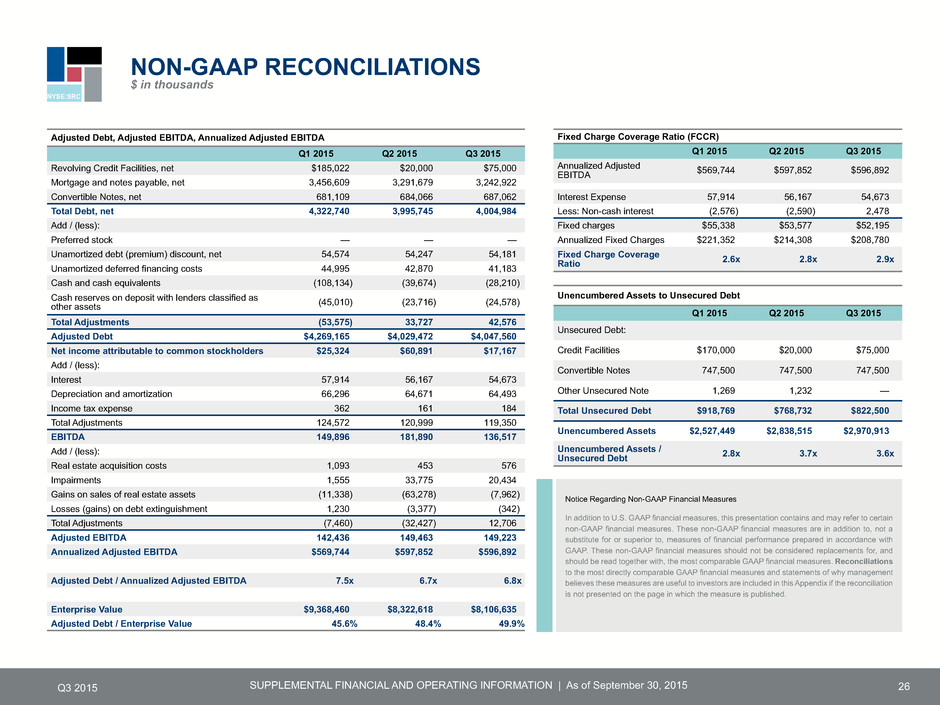 NYSE:SRC

NON-GAAP RECONCILIATIONS
$ in thousands

Adjusted Debt, Adjusted EBITDA, Annualized Adjusted EBITDA

| | Q1 2015 | Q2 2015 | Q3 2015 |
|---|---|---|---|
| Revolving Credit Facilities, net | $185,022 | $20,000 | $75,000 |
| Mortgage and notes payable, net | 3,456,609 | 3,291,679 | 3,242,922 |
| Convertible Notes, net | 681,109 | 684,066 | 687,062 |
| Total Debt, net | 4,322,740 | 3,995,745 | 4,004,984 |
| Add / (less): | | | |
| Preferred stock | — | — | — |
| Unamortized debt (premium) discount, net | 54,574 | 54,247 | 54,181 |
| Unamortized deferred financing costs | 44,995 | 42,870 | 41,183 |
| Cash and cash equivalents | (108,134) | (39,674) | (28,210) |
| Cash reserves on deposit with lenders classified as other assets | (45,010) | (23,716) | (24,578) |
| Total Adjustments | (53,575) | 33,727 | 42,576 |
| Adjusted Debt | $4,269,165 | $4,029,472 | $4,047,560 |
| Net income attributable to common stockholders | $25,324 | $60,891 | $17,167 |
| Add / (less): | | | |
| Interest | 57,914 | 56,167 | 54,673 |
| Depreciation and amortization | 66,296 | 64,671 | 64,493 |
| Income tax expense | 362 | 161 | 184 |
| Total Adjustments | 124,572 | 120,999 | 119,350 |
| EBITDA | 149,896 | 181,890 | 136,517 |
| Add / (less): | | | |
| Real estate acquisition costs | 1,093 | 453 | 576 |
| Impairments | 1,555 | 33,775 | 20,434 |
| Gains on sales of real estate assets | (11,338) | (63,278) | (7,962) |
| Losses (gains) on debt extinguishment | 1,230 | (3,377) | (342) |
| Total Adjustments | (7,460) | (32,427) | 12,706 |
| Adjusted EBITDA | 142,436 | 149,463 | 149,223 |
| Annualized Adjusted EBITDA | $569,744 | $597,852 | $596,892 |
| Adjusted Debt / Annualized Adjusted EBITDA | 7.5x | 6.7x | 6.8x |
| Enterprise Value | $9,368,460 | $8,322,618 | $8,106,635 |
| Adjusted Debt / Enterprise Value | 45.6% | 48.4% | 49.9% |

Fixed Charge Coverage Ratio (FCCR)

| | Q1 2015 | Q2 2015 | Q3 2015 |
|---|---|---|---|
| Annualized Adjusted EBITDA | $569,744 | $597,852 | $596,892 |
| Interest Expense | 57,914 | 56,167 | 54,673 |
| Less: Non-cash interest | (2,576) | (2,590) | 2,478 |
| Fixed charges | $55,338 | $53,577 | $52,195 |
| Annualized Fixed Charges | $221,352 | $214,308 | $208,780 |
| Fixed Charge Coverage Ratio | 2.6x | 2.8x | 2.9x |

Unencumbered Assets to Unsecured Debt

| | Q1 2015 | Q2 2015 | Q3 2015 |
|---|---|---|---|
| Unsecured Debt: | | | |
| Credit Facilities | $170,000 | $20,000 | $75,000 |
| Convertible Notes | 747,500 | 747,500 | 747,500 |
| Other Unsecured Note | 1,269 | 1,232 | — |
| Total Unsecured Debt | $918,769 | $768,732 | $822,500 |
| Unencumbered Assets | $2,527,449 | $2,838,515 | $2,970,913 |
| Unencumbered Assets / Unsecured Debt | 2.8x | 3.7x | 3.6x |

Notice Regarding Non-GAAP Financial Measures

In addition to U.S. GAAP financial measures, this presentation contains and may refer to certain non-GAAP financial measures. These non-GAAP financial measures are in addition to, not a substitute for or superior to, measures of financial performance prepared in accordance with GAAP. These non-GAAP financial measures should not be considered replacements for, and should be read together with, the most comparable GAAP financial measures. Reconciliations to the most directly comparable GAAP financial measures and statements of why management believes these measures are useful to investors are included in this Appendix if the reconciliation is not presented on the page in which the measure is published.

Q3 2015 SUPPLEMENTAL FINANCIAL AND OPERATING INFORMATION | As of September 30, 2015 26